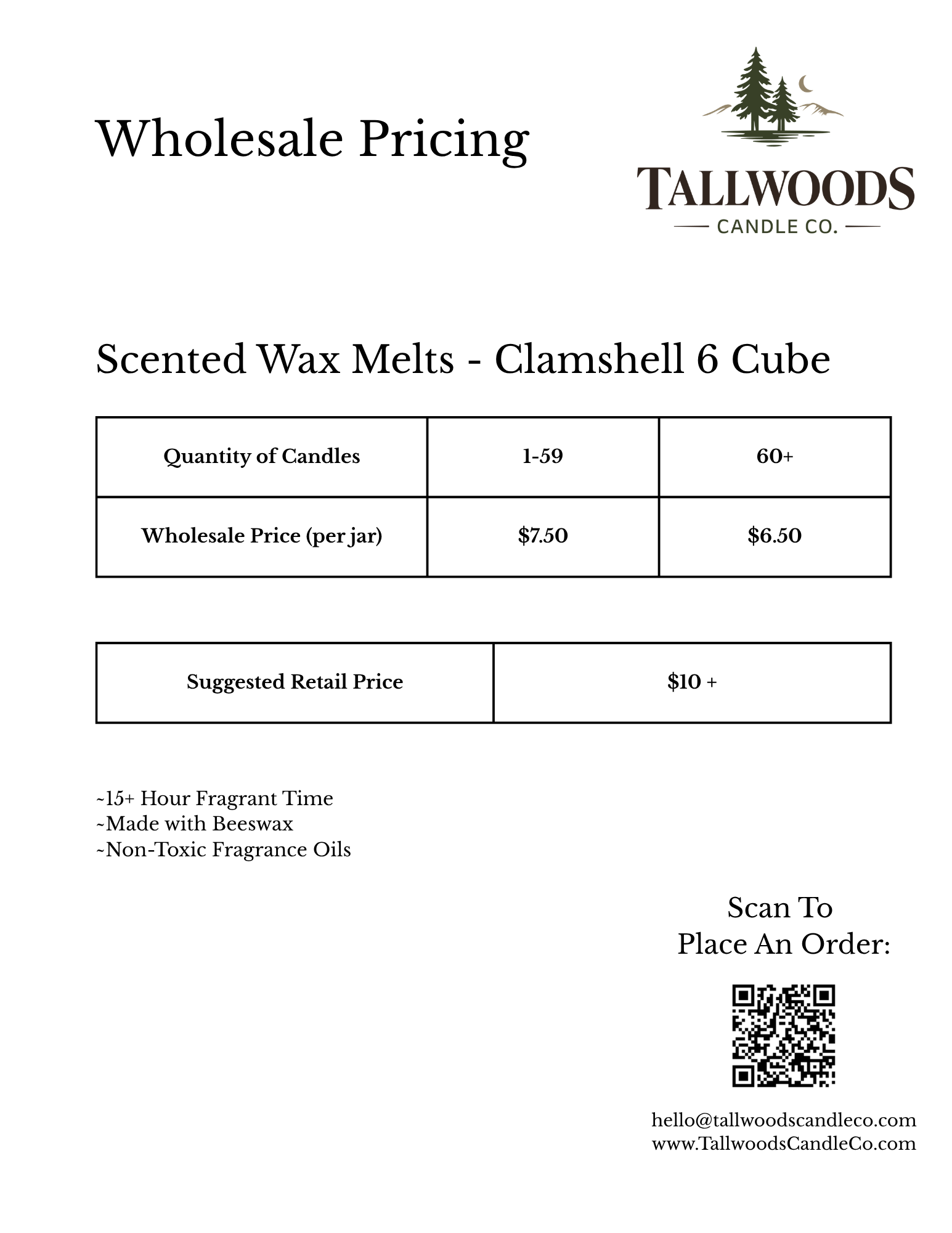 Wholesale Pricing

TALLWOODS
CANDLE CO.

Scented Wax Melts - Clamshell 6 Cube

| Quantity of Candles | 1-59 | 60+ |
|---|---|---|
| Wholesale Price (per jar) | \$7.50 | \$6.50 |

| Suggested Retail Price | \$10 + |
|---|---|

~15+ Hour Fragrant Time
~Made with Beeswax
~Non-Toxic Fragrance Oils

Scan To
Place An Order:

hello@tallwoodscandleco.com
www.TallwoodsCandleCo.com